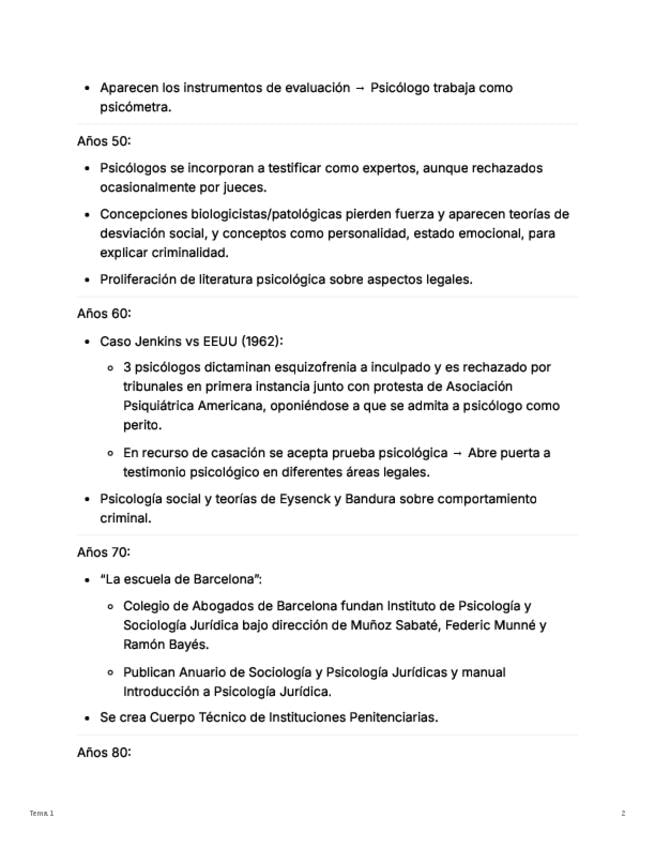 - Aparecen los instrumentos de evaluación → Psicólogo trabaja como psicómetra.

Años 50:

- Psicólogos se incorporan a testificar como expertos, aunque rechazados ocasionalmente por jueces.
- Concepciones biologicistas/patológicas pierden fuerza y aparecen teorías de desviación social, y conceptos como personalidad, estado emocional, para explicar criminalidad.
- Proliferación de literatura psicológica sobre aspectos legales.

Años 60:

- Caso Jenkins vs EEUU (1962):
  - 3 psicólogos dictaminan esquizofrenia a inculpado y es rechazado por tribunales en primera instancia junto con protesta de Asociación Psiquiátrica Americana, oponiéndose a que se admita a psicólogo como perito.
  - En recurso de casación se acepta prueba psicológica → Abre puerta a testimonio psicológico en diferentes áreas legales.
- Psicología social y teorías de Eysenck y Bandura sobre comportamiento criminal.

Años 70:

- "La escuela de Barcelona":
  - Colegio de Abogados de Barcelona fundan Instituto de Psicología y Sociología Jurídica bajo dirección de Muñoz Sabaté, Federic Munné y Ramón Bayés.
  - Publican Anuario de Sociología y Psicología Jurídicas y manual Introducción a Psicología Jurídica.
- Se crea Cuerpo Técnico de Instituciones Penitenciarias.

Años 80:

Tema 1

2